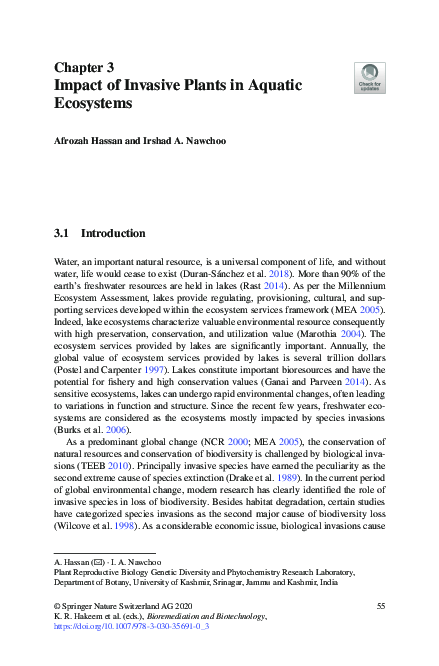 Chapter 3
Impact of Invasive Plants in Aquatic Ecosystems

Check for updates

Afrozah Hassan and Irshad A. Nawchoo

3.1 Introduction

Water, an important natural resource, is a universal component of life, and without water, life would cease to exist (Duran-Sánchez et al. 2018). More than 90% of the earth's freshwater resources are held in lakes (Rast 2014). As per the Millennium Ecosystem Assessment, lakes provide regulating, provisioning, cultural, and supporting services developed within the ecosystem services framework (MEA 2005). Indeed, lake ecosystems characterize valuable environmental resource consequently with high preservation, conservation, and utilization value (Marothia 2004). The ecosystem services provided by lakes are significantly important. Annually, the global value of ecosystem services provided by lakes is several trillion dollars (Postel and Carpenter 1997). Lakes constitute important bioresources and have the potential for fishery and high conservation values (Ganai and Parveen 2014). As sensitive ecosystems, lakes can undergo rapid environmental changes, often leading to variations in function and structure. Since the recent few years, freshwater ecosystems are considered as the ecosystems mostly impacted by species invasions (Burks et al. 2006).

As a predominant global change (NCR 2000; MEA 2005), the conservation of natural resources and conservation of biodiversity is challenged by biological invasions (TEEB 2010). Principally invasive species have earned the peculiarity as the second extreme cause of species extinction (Drake et al. 1989). In the current period of global environmental change, modern research has clearly identified the role of invasive species in loss of biodiversity. Besides habitat degradation, certain studies have categorized species invasions as the second major cause of biodiversity loss (Wilcove et al. 1998). As a considerable economic issue, biological invasions cause

A. Hassan (✉) · I. A. Nawchoo
Plant Reproductive Biology Genetic Diversity and Phytochemistry Research Laboratory, Department of Botany, University of Kashmir, Srinagar, Jammu and Kashmir, India

© Springer Nature Switzerland AG 2020
K. R. Hakeem et al. (eds.), Bioremediation and Biotechnology,
https://doi.org/10.1007/978-3-030-35691-0_3

55